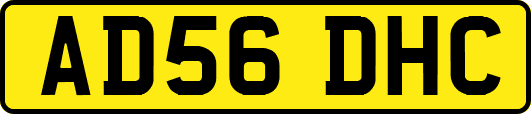 AD56 DHC